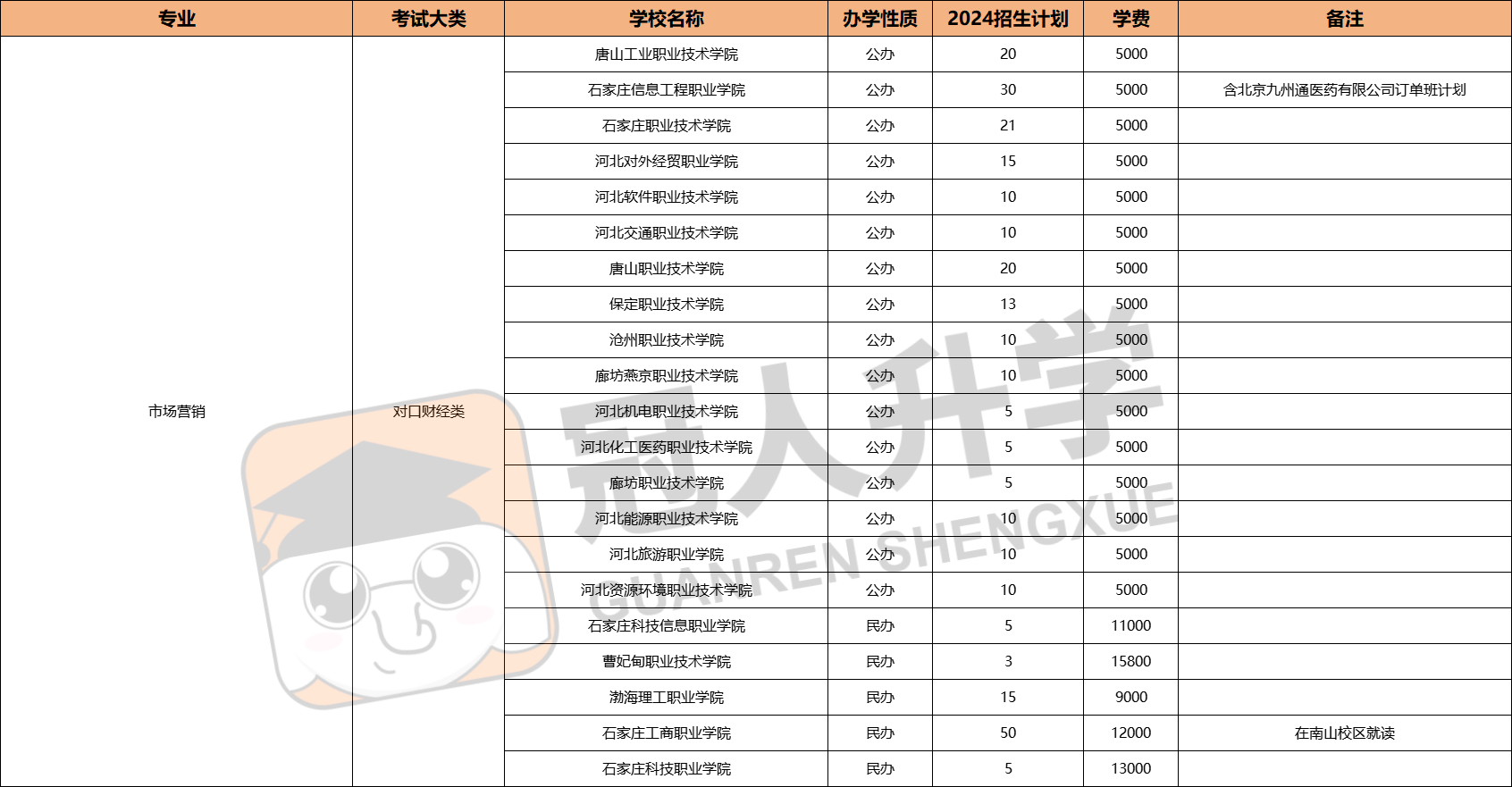 | 专业 | 考试大类 | 学校名称 | 办学性质 | 2024招生计划 | 学费 | 备注 |
|---|---|---|---|---|---|---|
| 市场营销 | 对口财经类 | 唐山工业职业技术学院 | 公办 | 20 | 5000 | |
| | | 石家庄信息工程职业学院 | 公办 | 30 | 5000 | 含北京九州通医药有限公司订单班计划 |
| | | 石家庄职业技术学院 | 公办 | 21 | 5000 | |
| | | 河北对外经贸职业学院 | 公办 | 15 | 5000 | |
| | | 河北软件职业技术学院 | 公办 | 10 | 5000 | |
| | | 河北交通职业技术学院 | 公办 | 10 | 5000 | |
| | | 唐山职业技术学院 | 公办 | 20 | 5000 | |
| | | 保定职业技术学院 | 公办 | 13 | 5000 | |
| | | 沧州职业技术学院 | 公办 | 10 | 5000 | |
| | | 廊坊燕京职业技术学院 | 公办 | 10 | 5000 | |
| | | 河北机电职业技术学院 | 公办 | 5 | 5000 | |
| | | 河北化工医药职业技术学院 | 公办 | 5 | 5000 | |
| | | 廊坊职业技术学院 | 公办 | 5 | 5000 | |
| | | 河北能源职业技术学院 | 公办 | 10 | 5000 | |
| | | 河北旅游职业学院 | 公办 | 10 | 5000 | |
| | | 河北资源环境职业技术学院 | 公办 | 10 | 5000 | |
| | | 石家庄科技信息职业学院 | 民办 | 5 | 11000 | |
| | | 曹妃甸职业技术学院 | 民办 | 3 | 15800 | |
| | | 渤海理工职业学院 | 民办 | 15 | 9000 | |
| | | 石家庄工商职业学院 | 民办 | 50 | 12000 | 在南山校区就读 |
| | | 石家庄科技职业学院 | 民办 | 5 | 13000 | |

冠人升学
GUANREN SHENGXUE